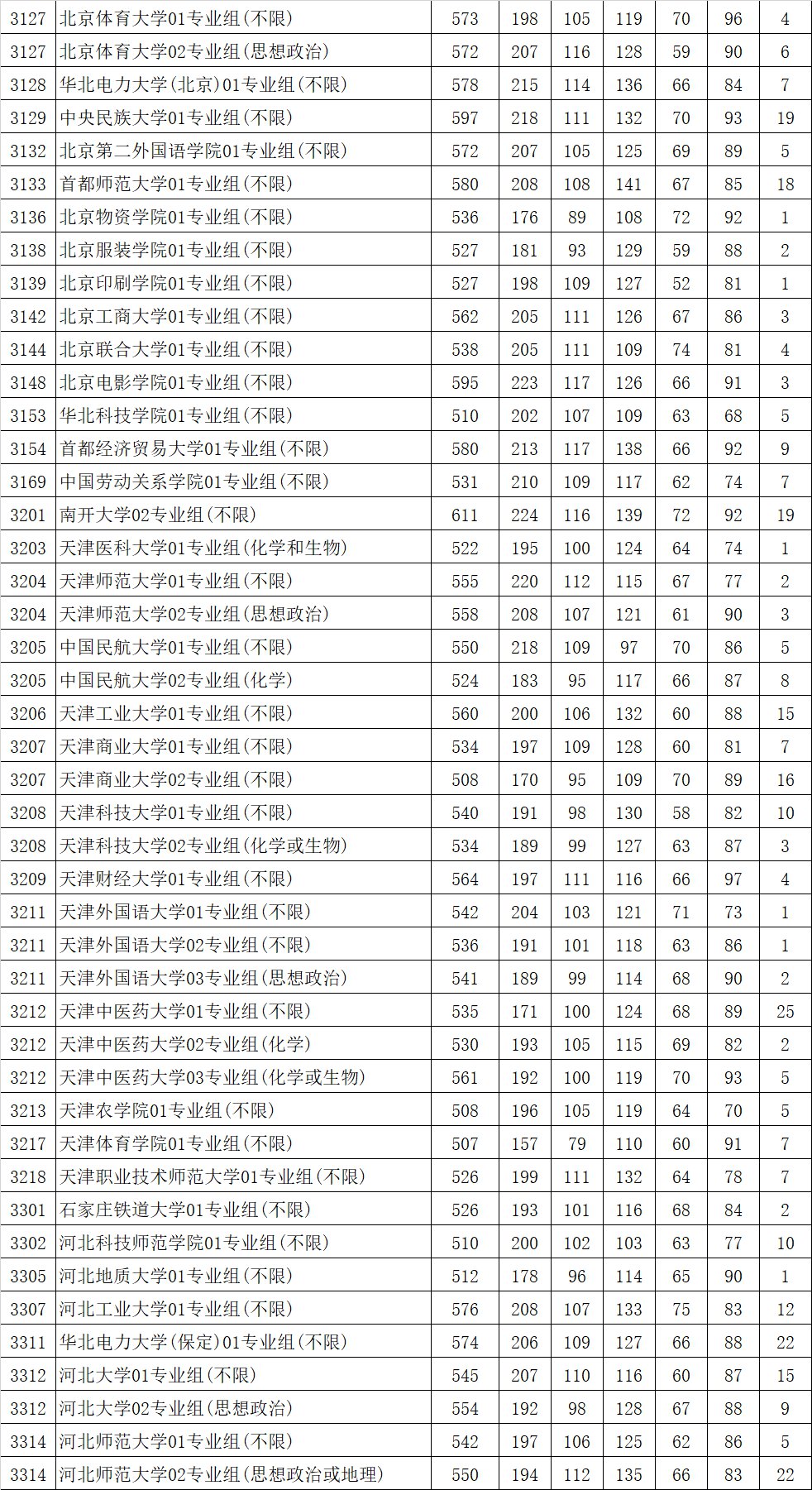 | 3127 | 北京体育大学01专业组(不限) | 573 | 198 | 105 | 119 | 70 | 96 | 4 |
|---|---|---|---|---|---|---|---|---|
| 3127 | 北京体育大学02专业组(思想政治) | 572 | 207 | 116 | 128 | 59 | 90 | 6 |
| 3128 | 华北电力大学(北京)01专业组(不限) | 578 | 215 | 114 | 136 | 66 | 84 | 7 |
| 3129 | 中央民族大学01专业组(不限) | 597 | 218 | 111 | 132 | 70 | 93 | 19 |
| 3132 | 北京第二外国语学院01专业组(不限) | 572 | 207 | 105 | 125 | 69 | 89 | 5 |
| 3133 | 首都师范大学01专业组(不限) | 580 | 208 | 108 | 141 | 67 | 85 | 18 |
| 3136 | 北京物资学院01专业组(不限) | 536 | 176 | 89 | 108 | 72 | 92 | 1 |
| 3138 | 北京服装学院01专业组(不限) | 527 | 181 | 93 | 129 | 59 | 88 | 2 |
| 3139 | 北京印刷学院01专业组(不限) | 527 | 198 | 109 | 127 | 52 | 81 | 1 |
| 3142 | 北京工商大学01专业组(不限) | 562 | 205 | 111 | 126 | 67 | 86 | 3 |
| 3144 | 北京联合大学01专业组(不限) | 538 | 205 | 111 | 109 | 74 | 81 | 4 |
| 3148 | 北京电影学院01专业组(不限) | 595 | 223 | 117 | 126 | 66 | 91 | 3 |
| 3153 | 华北科技学院01专业组(不限) | 510 | 202 | 107 | 109 | 63 | 68 | 5 |
| 3154 | 首都经济贸易大学01专业组(不限) | 580 | 213 | 117 | 138 | 66 | 92 | 9 |
| 3169 | 中国劳动关系学院01专业组(不限) | 531 | 210 | 109 | 117 | 62 | 74 | 7 |
| 3201 | 南开大学02专业组(不限) | 611 | 224 | 116 | 139 | 72 | 92 | 19 |
| 3203 | 天津医科大学01专业组(化学和生物) | 522 | 195 | 100 | 124 | 64 | 74 | 1 |
| 3204 | 天津师范大学01专业组(不限) | 555 | 220 | 112 | 115 | 67 | 77 | 2 |
| 3204 | 天津师范大学02专业组(思想政治) | 558 | 208 | 107 | 121 | 61 | 90 | 3 |
| 3205 | 中国民航大学01专业组(不限) | 550 | 218 | 109 | 97 | 70 | 86 | 5 |
| 3205 | 中国民航大学02专业组(化学) | 524 | 183 | 95 | 117 | 66 | 87 | 8 |
| 3206 | 天津工业大学01专业组(不限) | 560 | 200 | 106 | 132 | 60 | 88 | 15 |
| 3207 | 天津商业大学01专业组(不限) | 534 | 197 | 109 | 128 | 60 | 81 | 7 |
| 3207 | 天津商业大学02专业组(不限) | 508 | 170 | 95 | 109 | 70 | 89 | 16 |
| 3208 | 天津科技大学01专业组(不限) | 540 | 191 | 98 | 130 | 58 | 82 | 10 |
| 3208 | 天津科技大学02专业组(化学或生物) | 534 | 189 | 99 | 127 | 63 | 87 | 3 |
| 3209 | 天津财经大学01专业组(不限) | 564 | 197 | 111 | 116 | 66 | 97 | 4 |
| 3211 | 天津外国语大学01专业组(不限) | 542 | 204 | 103 | 121 | 71 | 73 | 1 |
| 3211 | 天津外国语大学02专业组(不限) | 536 | 191 | 101 | 118 | 63 | 86 | 1 |
| 3211 | 天津外国语大学03专业组(思想政治) | 541 | 189 | 99 | 114 | 68 | 90 | 2 |
| 3212 | 天津中医药大学01专业组(不限) | 535 | 171 | 100 | 124 | 68 | 89 | 25 |
| 3212 | 天津中医药大学02专业组(化学) | 530 | 193 | 105 | 115 | 69 | 82 | 2 |
| 3212 | 天津中医药大学03专业组(化学或生物) | 561 | 192 | 100 | 119 | 70 | 93 | 5 |
| 3213 | 天津农学院01专业组(不限) | 508 | 196 | 105 | 119 | 64 | 70 | 5 |
| 3217 | 天津体育学院01专业组(不限) | 507 | 157 | 79 | 110 | 60 | 91 | 7 |
| 3218 | 天津职业技术师范大学01专业组(不限) | 526 | 199 | 111 | 132 | 64 | 78 | 7 |
| 3301 | 石家庄铁道大学01专业组(不限) | 526 | 193 | 101 | 116 | 68 | 84 | 2 |
| 3302 | 河北科技师范学院01专业组(不限) | 510 | 200 | 102 | 103 | 63 | 77 | 10 |
| 3305 | 河北地质大学01专业组(不限) | 512 | 178 | 96 | 114 | 65 | 90 | 1 |
| 3307 | 河北工业大学01专业组(不限) | 576 | 208 | 107 | 133 | 75 | 83 | 12 |
| 3311 | 华北电力大学(保定)01专业组(不限) | 574 | 206 | 109 | 127 | 66 | 88 | 22 |
| 3312 | 河北大学01专业组(不限) | 545 | 207 | 110 | 116 | 60 | 87 | 15 |
| 3312 | 河北大学02专业组(思想政治) | 554 | 192 | 98 | 128 | 67 | 88 | 9 |
| 3314 | 河北师范大学01专业组(不限) | 542 | 197 | 106 | 125 | 62 | 86 | 5 |
| 3314 | 河北师范大学02专业组(思想政治或地理) | 550 | 194 | 112 | 135 | 66 | 83 | 22 |